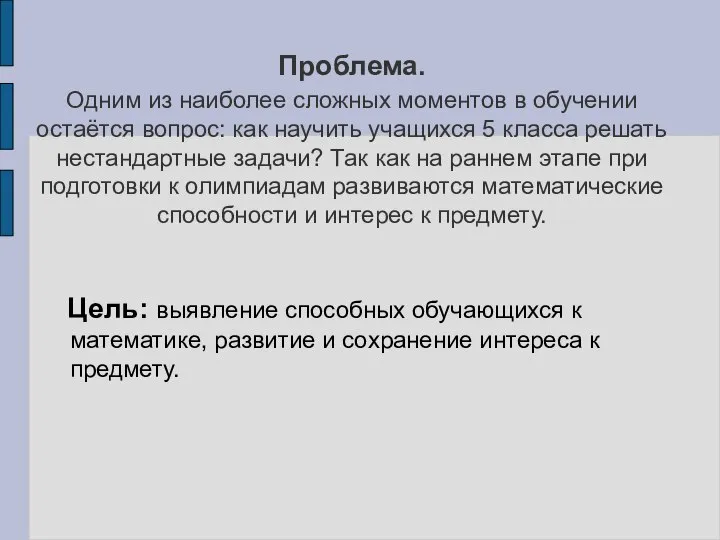 Проблема.

Одним из наиболее сложных моментов в обучении остаётся вопрос: как научить учащихся 5 класса решать нестандартные задачи? Так как на раннем этапе при подготовки к олимпиадам развиваются математические способности и интерес к предмету.

Цель: выявление способных обучающихся к математике, развитие и сохранение интереса к предмету.